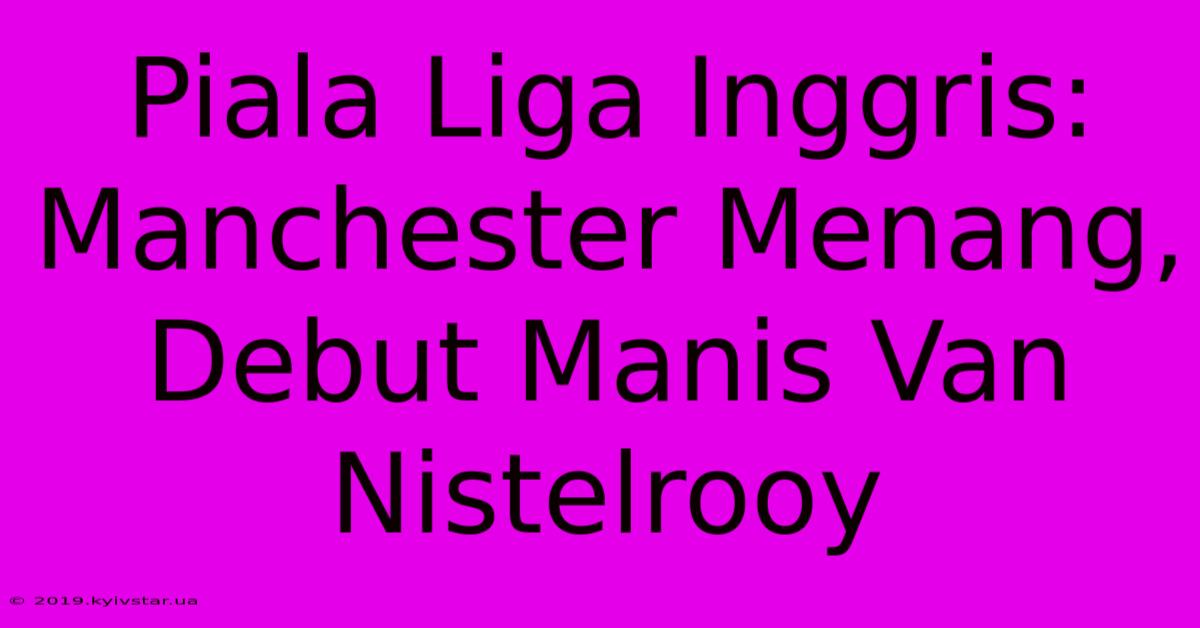 Piala Liga Inggris: Manchester Menang, Debut Manis Van Nistelrooy

© 2019.kyivstar.ua